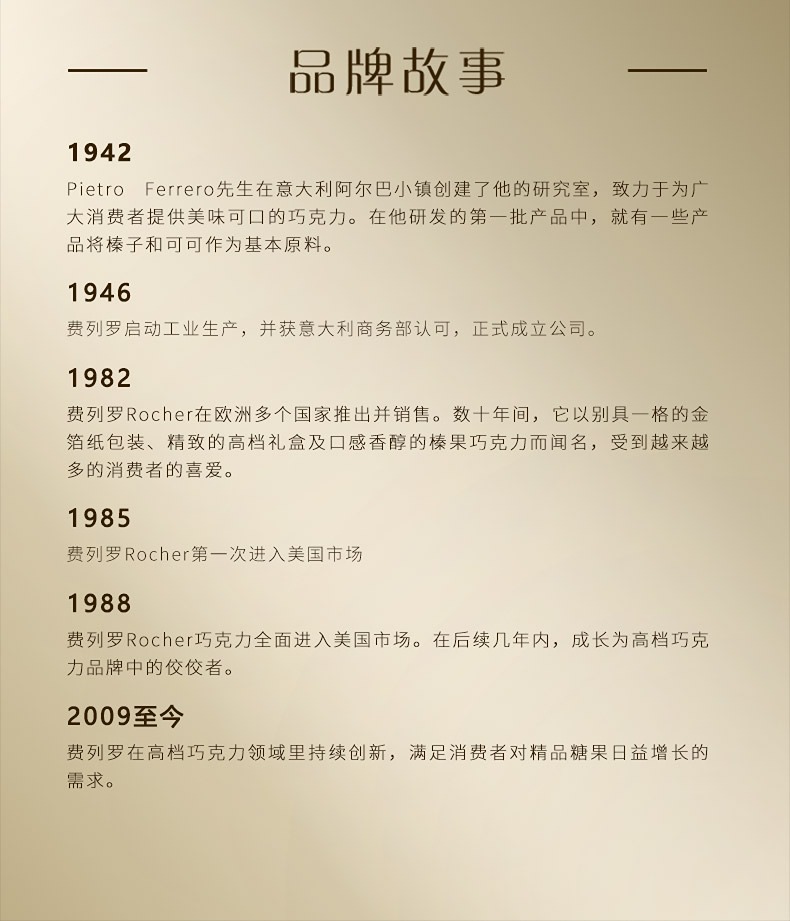 品牌故事

1942
Pietro Ferrero先生在意大利阿尔巴小镇创建了他的研究室，致力于为广大消费者提供美味可口的巧克力。在他研发的第一批产品中，就有一些产品将榛子和可可作为基本原料。

1946
费列罗启动工业生产，并获意大利商务部认可，正式成立公司。

1982
费列罗Rocher在欧洲多个国家推出并销售。数十年间，它以别具一格的金箔纸包装、精致的高档礼盒及口感香醇的榛果巧克力而闻名，受到越来越多的消费者的喜爱。

1985
费列罗Rocher第一次进入美国市场

1988
费列罗Rocher巧克力全面进入美国市场。在后续几年内，成长为高档巧克力品牌中的佼佼者。

2009至今
费列罗在高档巧克力领域里持续创新，满足消费者对精品糖果日益增长的需求。